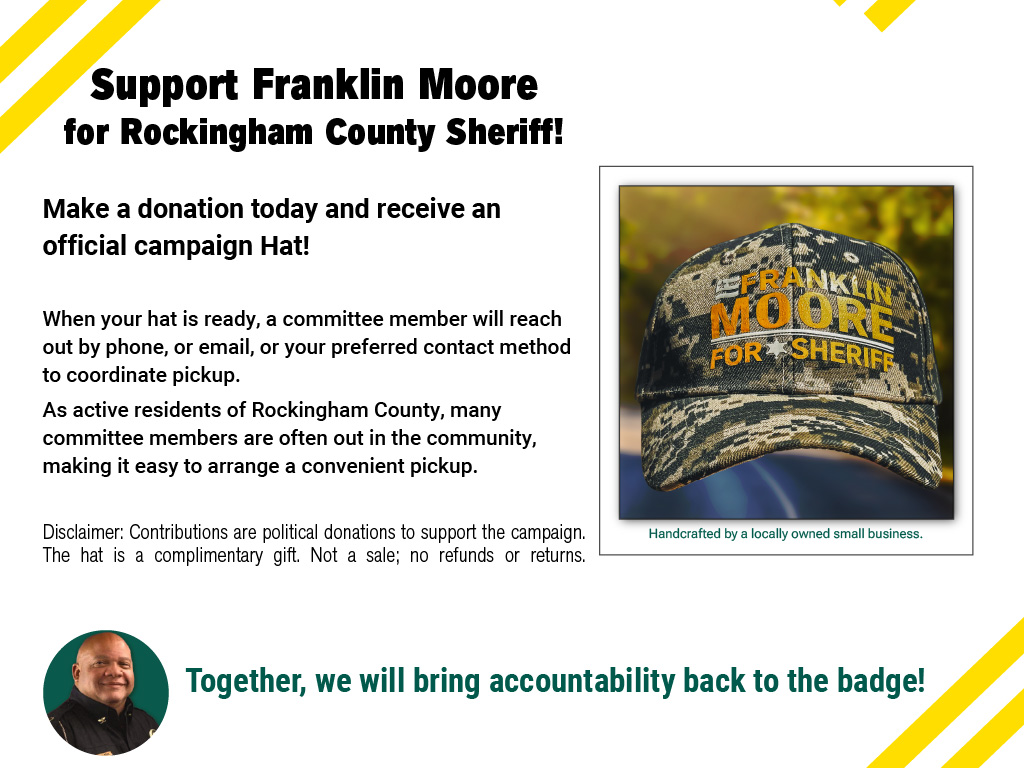 Support Franklin Moore
for Rockingham County Sheriff!

Make a donation today and receive an official campaign Hat!

When your hat is ready, a committee member will reach out by phone, or email, or your preferred contact method to coordinate pickup.

As active residents of Rockingham County, many committee members are often out in the community, making it easy to arrange a convenient pickup.

Disclaimer: Contributions are political donations to support the campaign. The hat is a complimentary gift. Not a sale; no refunds or returns.

FRANKLIN
MOORE
FOR SHERIFF

Handcrafted by a locally owned small business.

Together, we will bring accountability back to the badge!